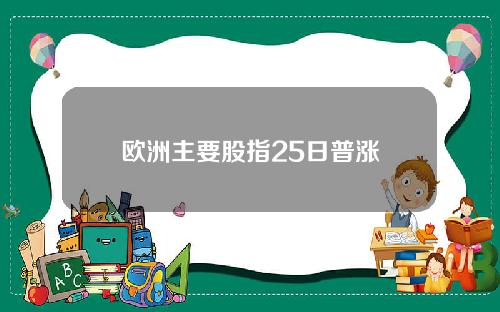 欧洲主要股指25日普涨

A B C